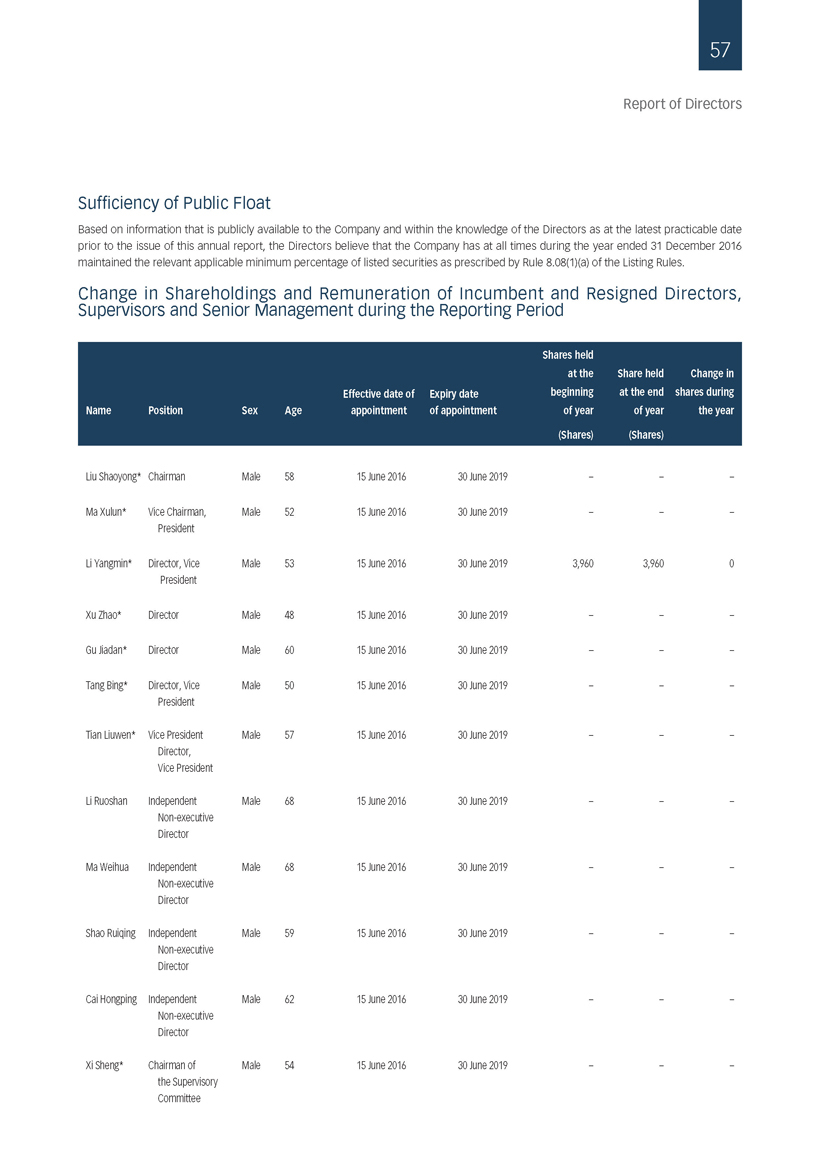 57

Report of Directors

Sufficiency of Public Float

Based on information that is publicly available to the Company and within the knowledge of the Directors as at the latest practicable date prior to the issue of this annual report, the Directors believe that the Company has at all times during the year ended 31 December 2016 maintained the relevant applicable minimum percentage of listed securities as prescribed by Rule 8.08(1)(a) of the Listing Rules.

Change in Shareholdings and Remuneration of Incumbent and Resigned Directors, Supervisors and Senior Management during the Reporting Period

| Name | Position | Sex | Age | Effective date of appointment | Expiry date of appointment | Shares held at the beginning of year (Shares) | Share held at the end of year (Shares) | Change in shares during the year |
|---|---|---|---|---|---|---|---|---|
| Liu Shaoyong* | Chairman | Male | 58 | 15 June 2016 | 30 June 2019 | – | – | – |
| Ma Xulun* | Vice Chairman, President | Male | 52 | 15 June 2016 | 30 June 2019 | – | – | – |
| Li Yangmin* | Director, Vice President | Male | 53 | 15 June 2016 | 30 June 2019 | 3,960 | 3,960 | 0 |
| Xu Zhao* | Director | Male | 48 | 15 June 2016 | 30 June 2019 | – | – | – |
| Gu Jiadan* | Director | Male | 60 | 15 June 2016 | 30 June 2019 | – | – | – |
| Tang Bing* | Director, Vice President | Male | 50 | 15 June 2016 | 30 June 2019 | – | – | – |
| Tian Liuwen* | Vice President Director, Vice President | Male | 57 | 15 June 2016 | 30 June 2019 | – | – | – |
| Li Ruoshan | Independent Non-executive Director | Male | 68 | 15 June 2016 | 30 June 2019 | – | – | – |
| Ma Weihua | Independent Non-executive Director | Male | 68 | 15 June 2016 | 30 June 2019 | – | – | – |
| Shao Ruiqing | Independent Non-executive Director | Male | 59 | 15 June 2016 | 30 June 2019 | – | – | – |
| Cai Hongping | Independent Non-executive Director | Male | 62 | 15 June 2016 | 30 June 2019 | – | – | – |
| Xi Sheng* | Chairman of the Supervisory Committee | Male | 54 | 15 June 2016 | 30 June 2019 | – | – | – |